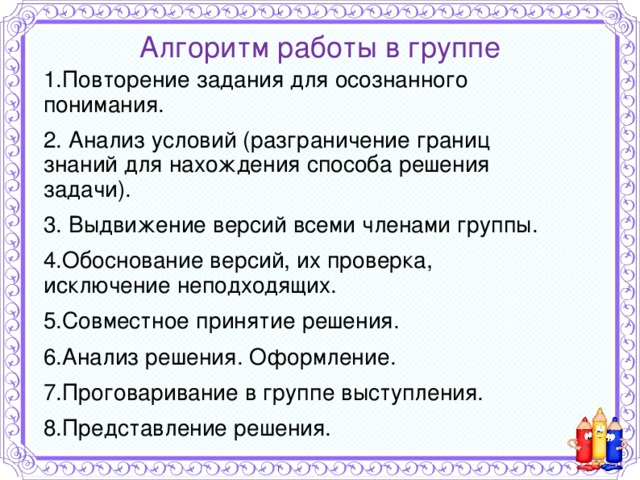 Алгоритм работы в группе

1.Повторение задания для осознанного понимания.

2. Анализ условий (разграничение границ знаний для нахождения способа решения задачи).

3. Выдвижение версий всеми членами группы.

4.Обоснование версий, их проверка, исключение неподходящих.

5.Совместное принятие решения.

6.Анализ решения. Оформление.

7.Проговаривание в группе выступления.

8.Представление решения.